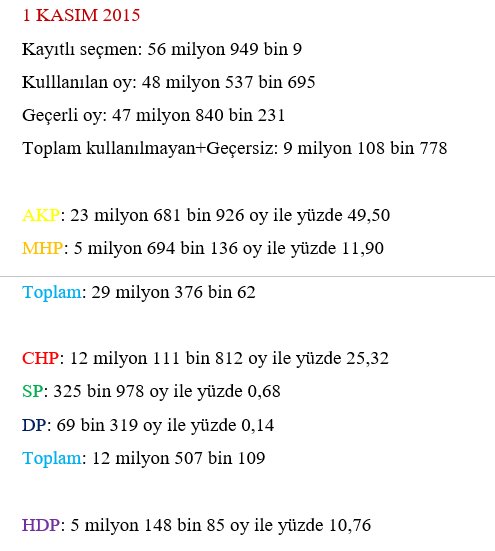 1 KASIM 2015

Kayıtlı seçmen: 56 milyon 949 bin 9

Kulllanılan oy: 48 milyon 537 bin 695

Geçerli oy: 47 milyon 840 bin 231

Toplam kullanılmayan+Geçersiz: 9 milyon 108 bin 778

AKP: 23 milyon 681 bin 926 oy ile yüzde 49,50

MHP: 5 milyon 694 bin 136 oy ile yüzde 11,90

Toplam: 29 milyon 376 bin 62

CHP: 12 milyon 111 bin 812 oy ile yüzde 25,32

SP: 325 bin 978 oy ile yüzde 0,68

DP: 69 bin 319 oy ile yüzde 0,14

Toplam: 12 milyon 507 bin 109

HDP: 5 milyon 148 bin 85 oy ile yüzde 10,76